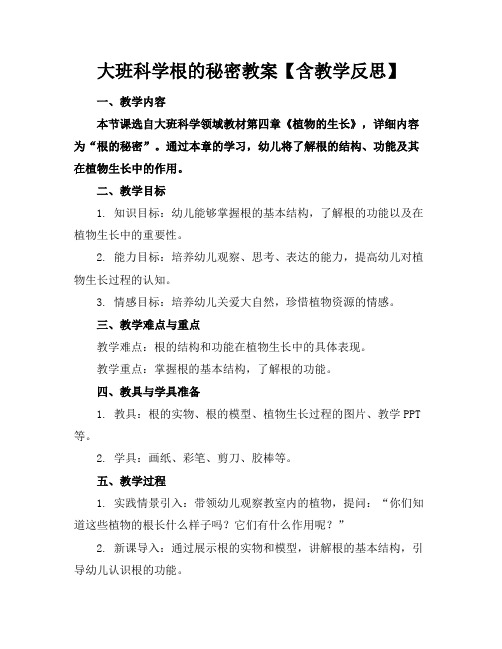 大班科学根的秘密教案【含教学反思】

一、教学内容

本节课选自大班科学领域教材第四章《植物的生长》，详细内容为“根的秘密”。通过本章的学习，幼儿将了解根的结构、功能及其在植物生长中的作用。

二、教学目标

1. 知识目标：幼儿能够掌握根的基本结构，了解根的功能以及在植物生长中的重要性。

2. 能力目标：培养幼儿观察、思考、表达的能力，提高幼儿对植物生长过程的认知。

3. 情感目标：培养幼儿关爱大自然，珍惜植物资源的情感。

三、教学难点与重点

教学难点：根的结构和功能在植物生长中的具体表现。

教学重点：掌握根的基本结构，了解根的功能。

四、教具与学具准备

1. 教具：根的实物、根的模型、植物生长过程的图片、教学 PPT 等。

2. 学具：画纸、彩笔、剪刀、胶棒等。

五、教学过程

1. 实践情景引入：带领幼儿观察教室内的植物，提问：“你们知道这些植物的根长什么样子吗？它们有什么作用呢？”

2. 新课导入：通过展示根的实物和模型，讲解根的基本结构，引导幼儿认识根的功能。